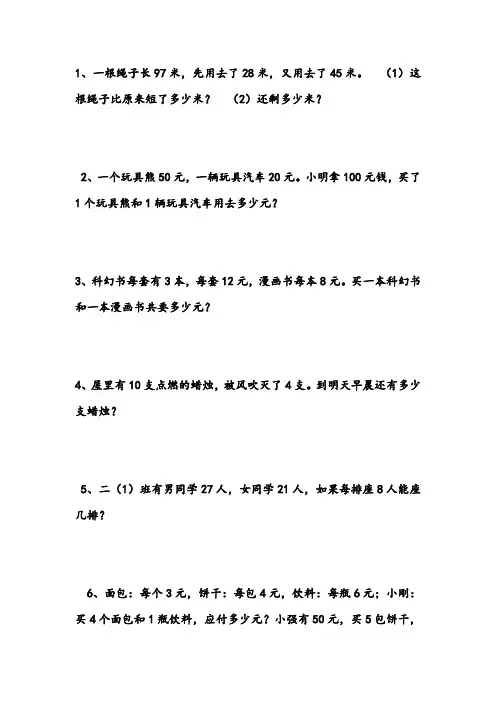 1、一根绳子长 97 米，先用去了 28 米，又用去了 45 米。 （1）这根绳子比原来短了多少米？ （2）还剩多少米？

2、一个玩具熊 50 元，一辆玩具汽车 20 元。小明拿 100 元钱，买了 1 个玩具熊和 1 辆玩具汽车用去多少元？

3、科幻书每套有 3 本，每套 12 元，漫画书每本 8 元。买一本科幻书和一本漫画书共要多少元？

4、屋里有 10 支点燃的蜡烛，被风吹灭了 4 支。到明天早晨还有多少支蜡烛？

5、二（1）班有男同学 27 人，女同学 21 人，如果每排座 8 人能座几排？

6、面包：每个 3 元，饼干：每包 4 元，饮料：每瓶 6 元；小刚：买 4 个面包和 1 瓶饮料，应付多少元？小强有 50 元，买 5 包饼干，